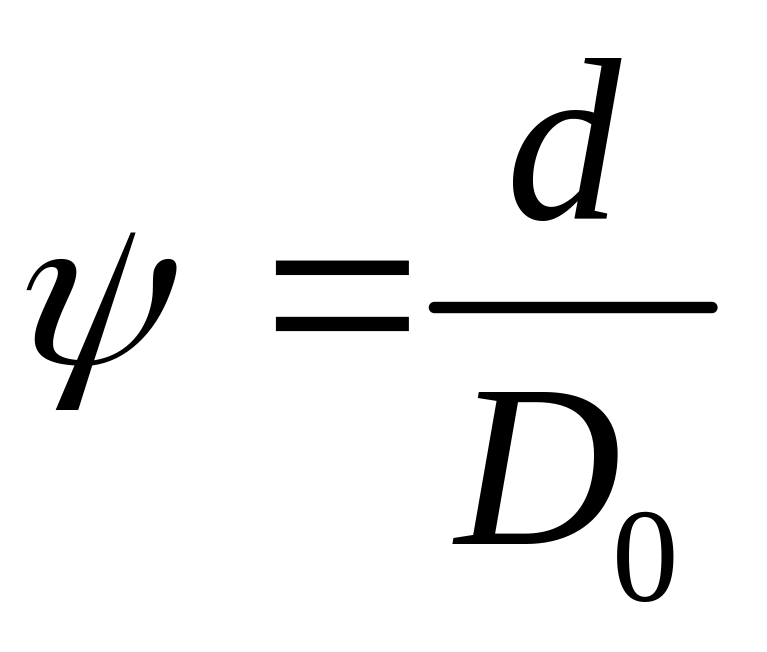 $\psi = \frac{d}{D_0}$